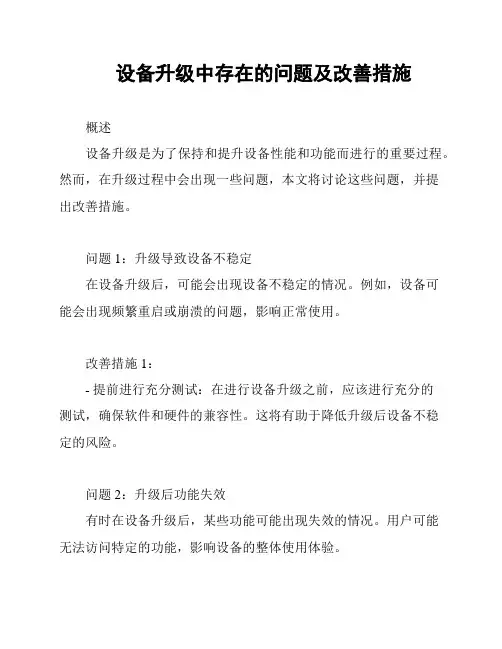 设备升级中存在的问题及改善措施

概述

设备升级是为了保持和提升设备性能和功能而进行的重要过程。然而，在升级过程中会出现一些问题，本文将讨论这些问题，并提出改善措施。

问题 1：升级导致设备不稳定

在设备升级后，可能会出现设备不稳定的情况。例如，设备可能会出现频繁重启或崩溃的问题，影响正常使用。

改善措施 1：

- 提前进行充分测试：在进行设备升级之前，应该进行充分的测试，确保软件和硬件的兼容性。这将有助于降低升级后设备不稳定的风险。

问题 2：升级后功能失效

有时在设备升级后，某些功能可能出现失效的情况。用户可能无法访问特定的功能，影响设备的整体使用体验。